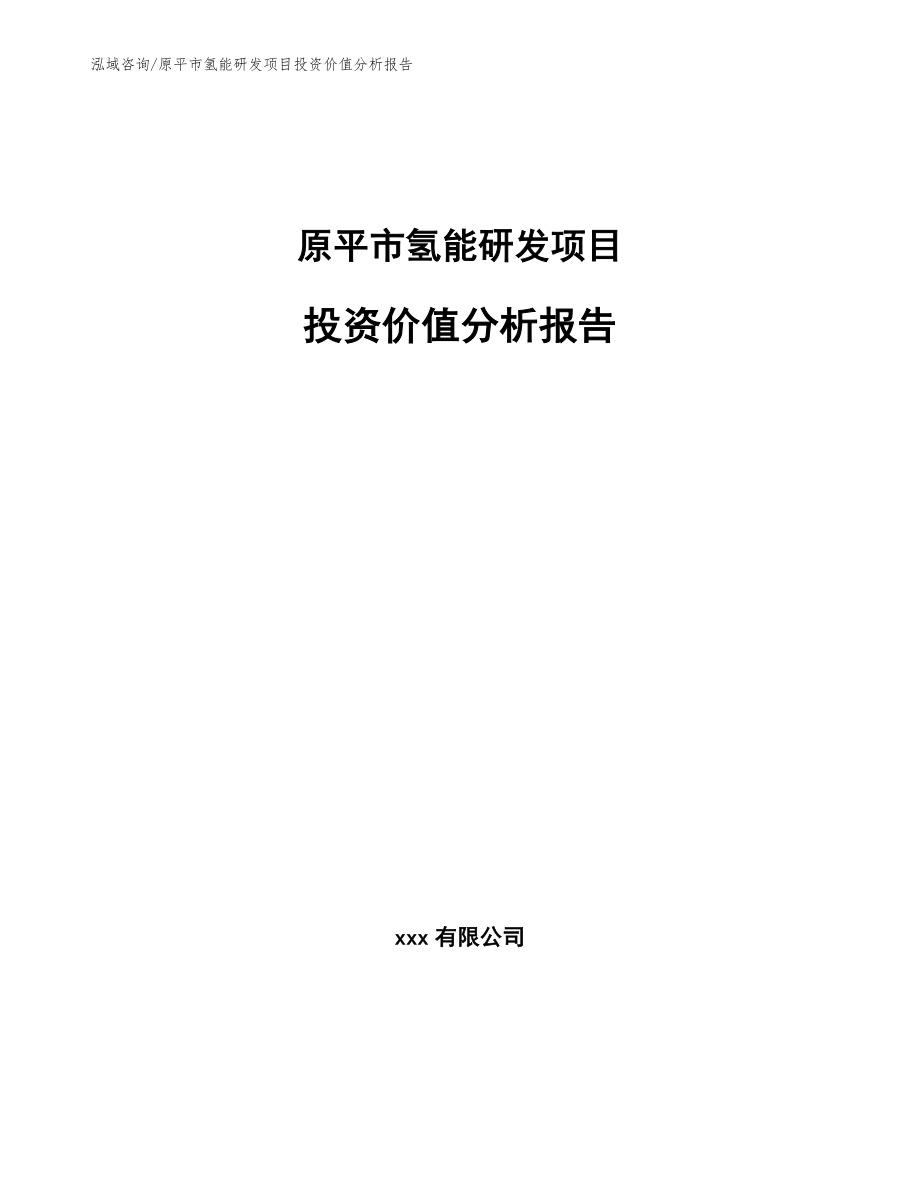 泓域咨询/原平市氢能研发项目投资价值分析报告

原平市氢能研发项目

投资价值分析报告

xxx 有限公司